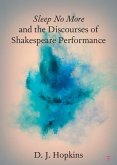 Sleep No More and the Discourses of Shakespeare Performance

D. J. Hopkins